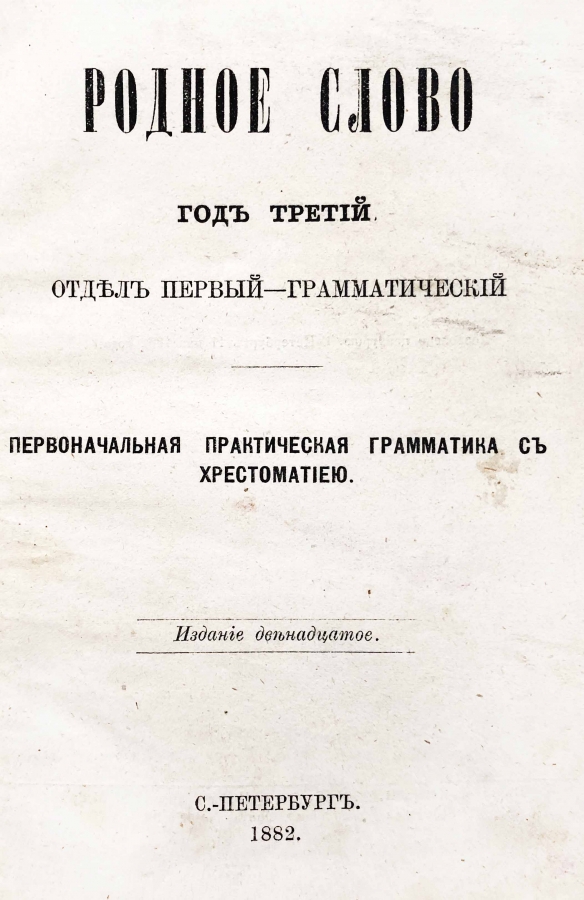 РОДНОЕ СЛОВО

ГОДЪ ТРЕТІЙ.

ОТДѢЛЪ ПЕРВЫЙ—ГРАММАТИЧЕСКІЙ

ПЕРВОНАЧАЛЬНАЯ ПРАКТИЧЕСКАЯ ГРАММАТИКА СЪ ХРЕСТОМАТІЕЮ.

Изданіе двѣнадцатое.

С.-ПЕТЕРБУРГЪ.
1882.